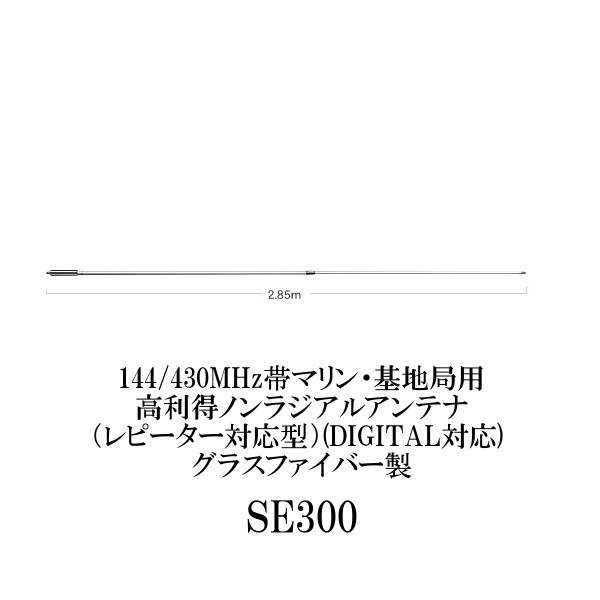 2.85m

144/430MHz帯マリン・基地局用
高利得ノンラジアルアンテナ
（レピーター対応型）(DIGITAL対応)
グラスファイバー製

SE300